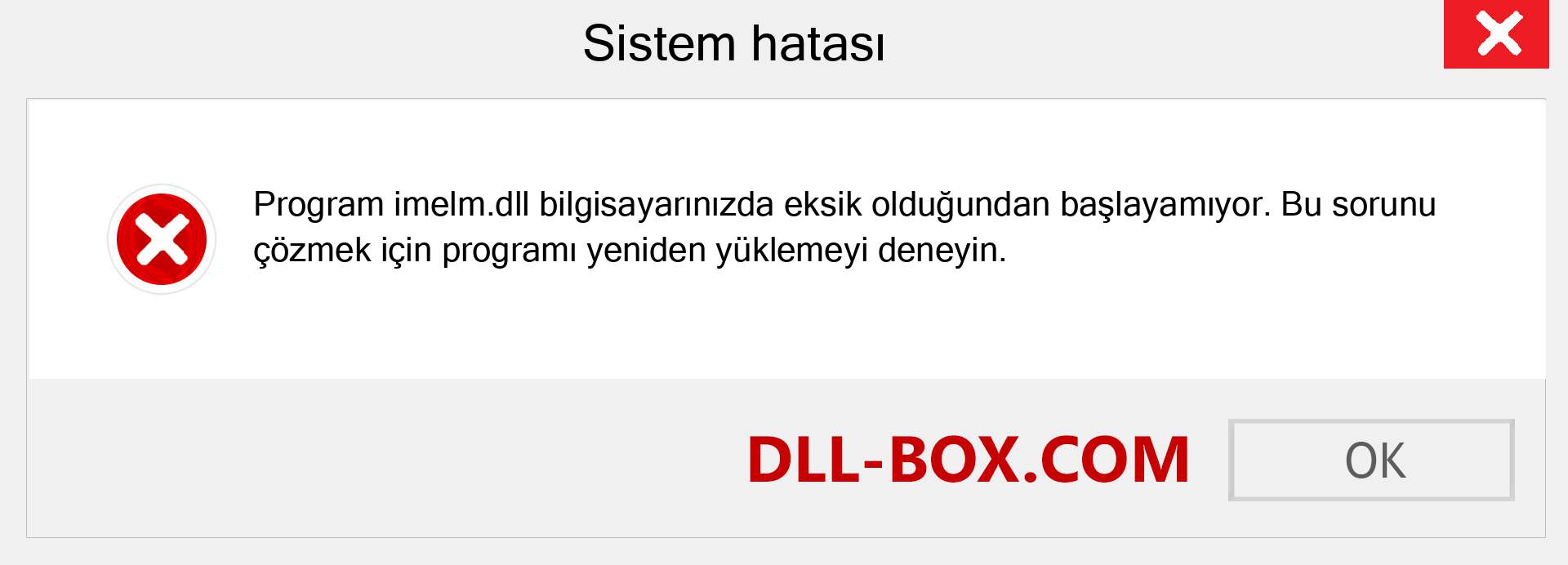 Sistem hatası

Program imelm.dll bilgisayarınızda eksik olduğundan başlayamıyor. Bu sorunu çözmek için programı yeniden yüklemeyi deneyin.

DLL-BOX.COM

OK